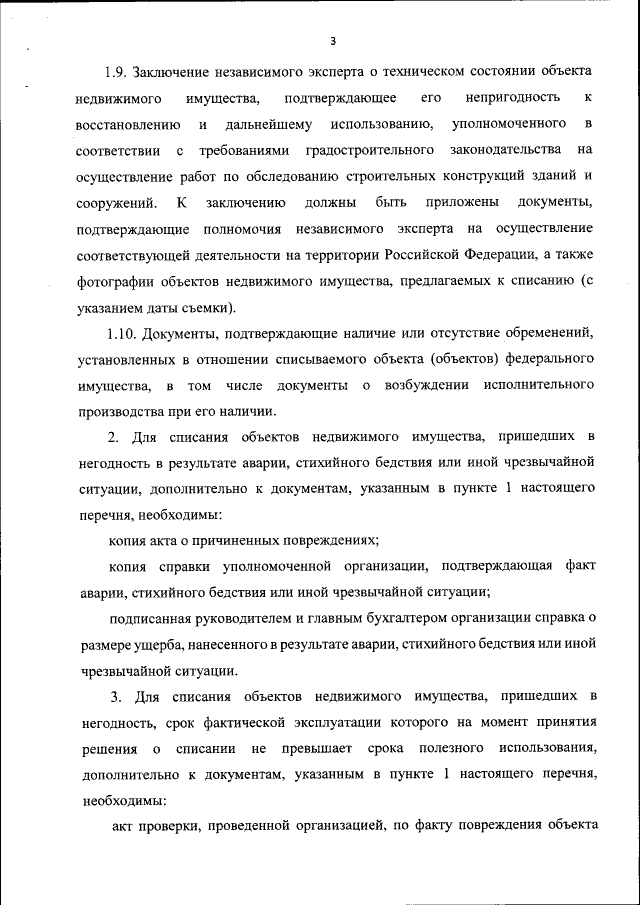 3

1.9. Заключение независимого эксперта о техническом состоянии объекта недвижимого имущества, подтверждающее его непригодность к восстановлению и дальнейшему использованию, уполномоченного в соответствии с требованиями градостроительного законодательства на осуществление работ по обследованию строительных конструкций зданий и сооружений. К заключению должны быть приложены документы, подтверждающие полномочия независимого эксперта на осуществление соответствующей деятельности на территории Российской Федерации, а также фотографии объектов недвижимого имущества, предлагаемых к списанию (с указанием даты съемки).

1.10. Документы, подтверждающие наличие или отсутствие обременений, установленных в отношении списываемого объекта (объектов) федерального имущества, в том числе документы о возбуждении исполнительного производства при его наличии.

2. Для списания объектов недвижимого имущества, пришедших в негодность в результате аварии, стихийного бедствия или иной чрезвычайной ситуации, дополнительно к документам, указанным в пункте 1 настоящего перечня, необходимы:

копия акта о причиненных повреждениях;

копия справки уполномоченной организации, подтверждающая факт аварии, стихийного бедствия или иной чрезвычайной ситуации;

подписанная руководителем и главным бухгалтером организации справка о размере ущерба, нанесенного в результате аварии, стихийного бедствия или иной чрезвычайной ситуации.

3. Для списания объектов недвижимого имущества, пришедших в негодность, срок фактической эксплуатации которого на момент принятия решения о списании не превышает срока полезного использования, дополнительно к документам, указанным в пункте 1 настоящего перечня, необходимы:

акт проверки, проведенной организацией, по факту повреждения объекта